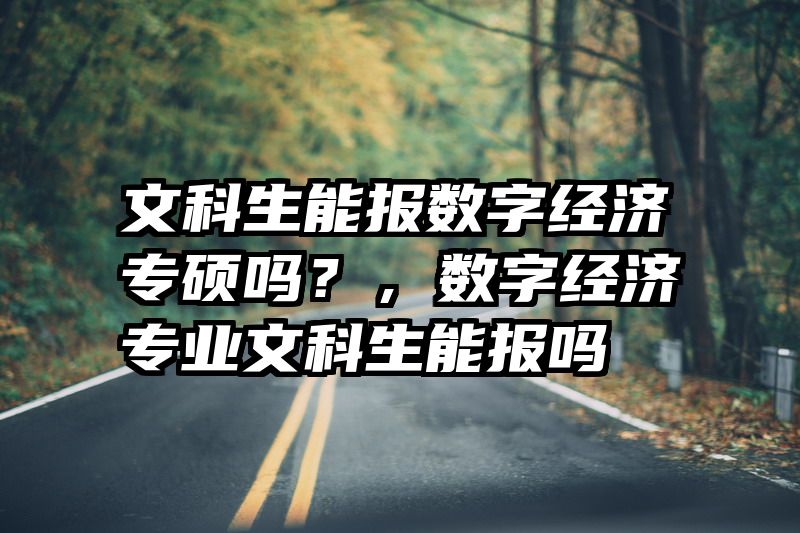 文科生能报数字经济专硕吗？，数字经济专业文科生能报吗